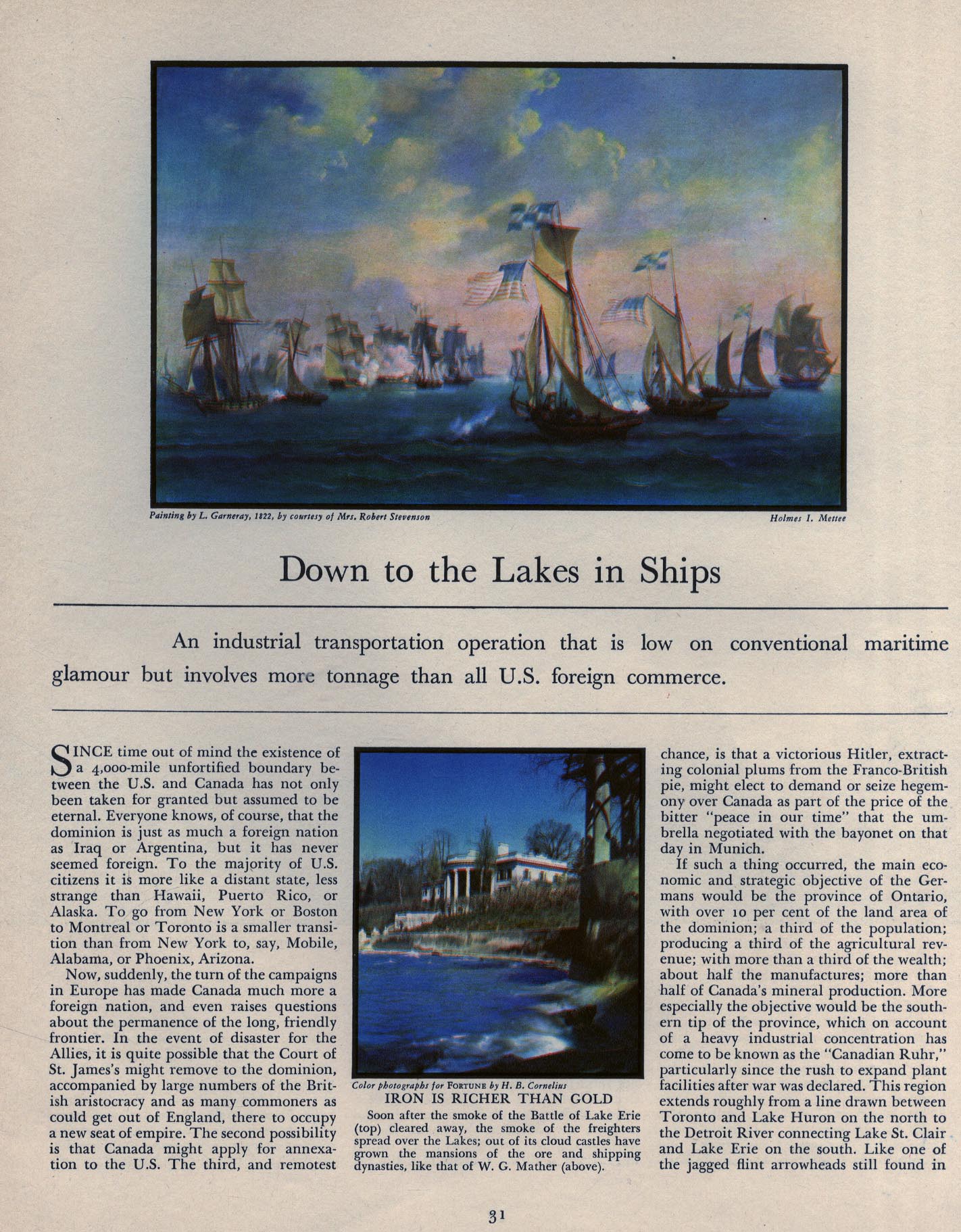 Painting by L. Garneray, 1822, by courtesy of Mrs. Robert Stevenson

Holmes I. Mettee

Down to the Lakes in Ships

An industrial transportation operation that is low on conventional maritime glamour but involves more tonnage than all U.S. foreign commerce.

SINCE time out of mind the existence of a 4,000-mile unfortified boundary between the U.S. and Canada has not only been taken for granted but assumed to be eternal. Everyone knows, of course, that the dominion is just as much a foreign nation as Iraq or Argentina, but it has never seemed foreign. To the majority of U.S. citizens it is more like a distant state, less strange than Hawaii, Puerto Rico, or Alaska. To go from New York or Boston to Montreal or Toronto is a smaller transition than from New York to, say, Mobile, Alabama, or Phoenix, Arizona.

Now, suddenly, the turn of the campaigns in Europe has made Canada much more a foreign nation, and even raises questions about the permanence of the long, friendly frontier. In the event of disaster for the Allies, it is quite possible that the Court of St. James's might remove to the dominion, accompanied by large numbers of the British aristocracy and as many commoners as could get out of England, there to occupy a new seat of empire. The second possibility is that Canada might apply for annexation to the U.S. The third, and remotest

Color photographs for FORTUNE by H. B. Cornelius

IRON IS RICHER THAN GOLD

Soon after the smoke of the Battle of Lake Erie (top) cleared away, the smoke of the freighters spread over the Lakes; out of its cloud castles have grown the mansions of the ore and shipping dynasties, like that of W. G. Mather (above).

chance, is that a victorious Hitler, extracting colonial plums from the Franco-British pie, might elect to demand or seize hegemony over Canada as part of the price of the bitter "peace in our time" that the umbrella negotiated with the bayonet on that day in Munich.

If such a thing occurred, the main economic and strategic objective of the Germans would be the province of Ontario, with over 10 per cent of the land area of the dominion; a third of the population; producing a third of the agricultural revenue; with more than a third of the wealth; about half the manufactures; more than half of Canada's mineral production. More especially the objective would be the southern tip of the province, which on account of a heavy industrial concentration has come to be known as the "Canadian Ruhr," particularly since the rush to expand plant facilities after war was declared. This region extends roughly from a line drawn between Toronto and Lake Huron on the north to the Detroit River connecting Lake St. Clair and Lake Erie on the south. Like one of the jagged flint arrowheads still found in

31